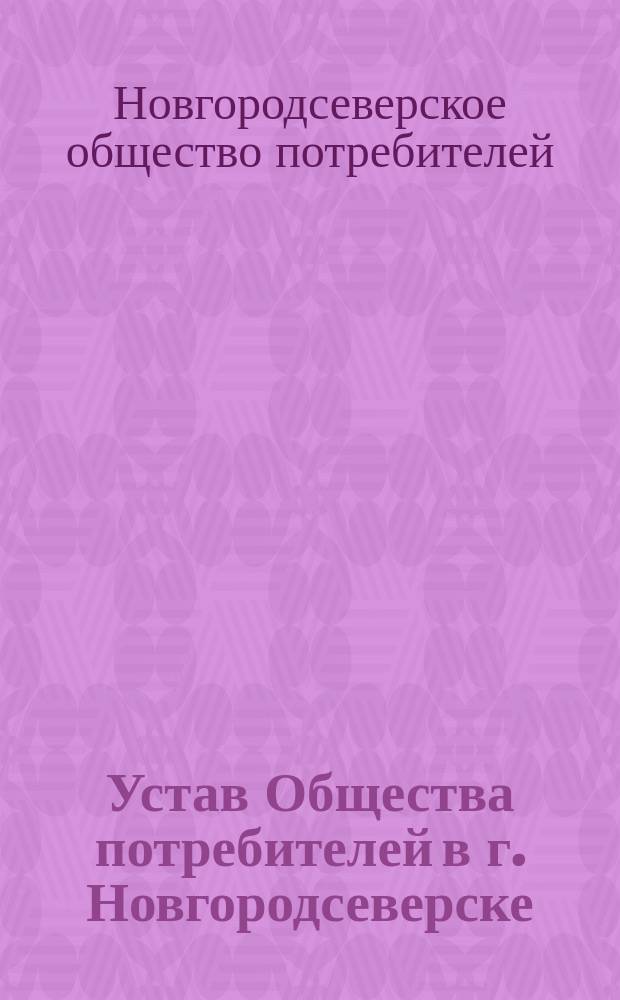 Новгородсеверское общество потребителей

Устав Общества потребителей в г. Новгородсеверске